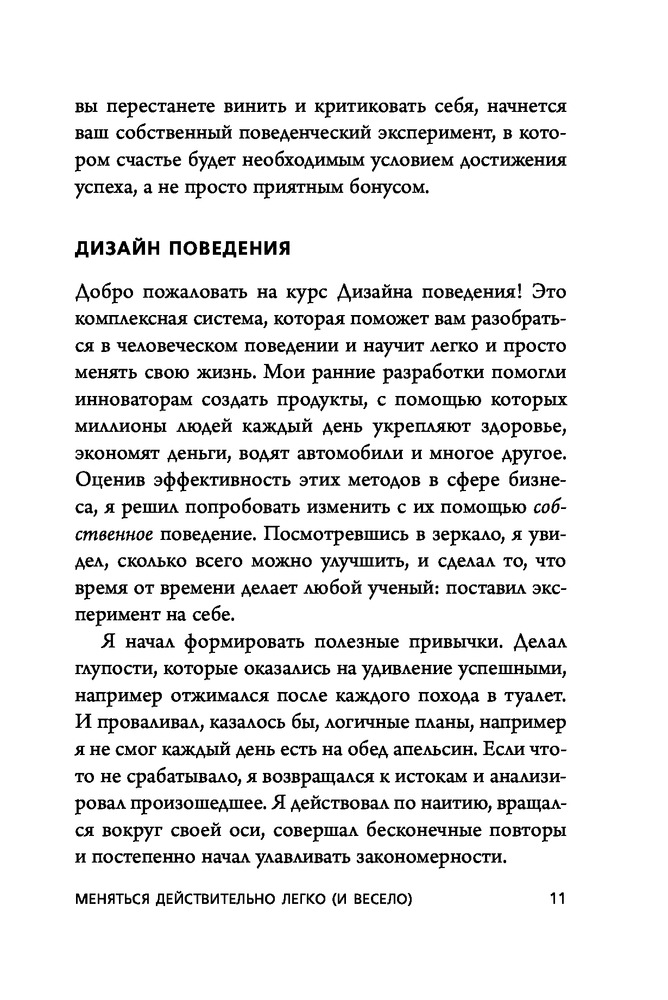 вы перестанете винить и критиковать себя, начнется ваш собственный поведенческий эксперимент, в котором счастье будет необходимым условием достижения успеха, а не просто приятным бонусом.

ДИЗАЙН ПОВЕДЕНИЯ

Добро пожаловать на курс Дизайна поведения! Это комплексная система, которая поможет вам разобраться в человеческом поведении и научит легко и просто менять свою жизнь. Мои ранние разработки помогли инноваторам создать продукты, с помощью которых миллионы людей каждый день укрепляют здоровье, экономят деньги, водят автомобили и многое другое. Оценив эффективность этих методов в сфере бизнеса, я решил попробовать изменить с их помощью собственное поведение. Посмотревшись в зеркало, я увидел, сколько всего можно улучшить, и сделал то, что время от времени делает любой ученый: поставил эксперимент на себе.

Я начал формировать полезные привычки. Делал глупости, которые оказались на удивление успешными, например отжимался после каждого похода в туалет. И проваливал, казалось бы, логичные планы, например я не смог каждый день есть на обед апельсин. Если что-то не срабатывало, я возвращался к истокам и анализировал произошедшее. Я действовал по наитию, вращался вокруг своей оси, совершал бесконечные повторы и постепенно начал улавливать закономерности.

МЕНЯТЬСЯ ДЕЙСТВИТЕЛЬНО ЛЕГКО (И ВЕСЕЛО) 11